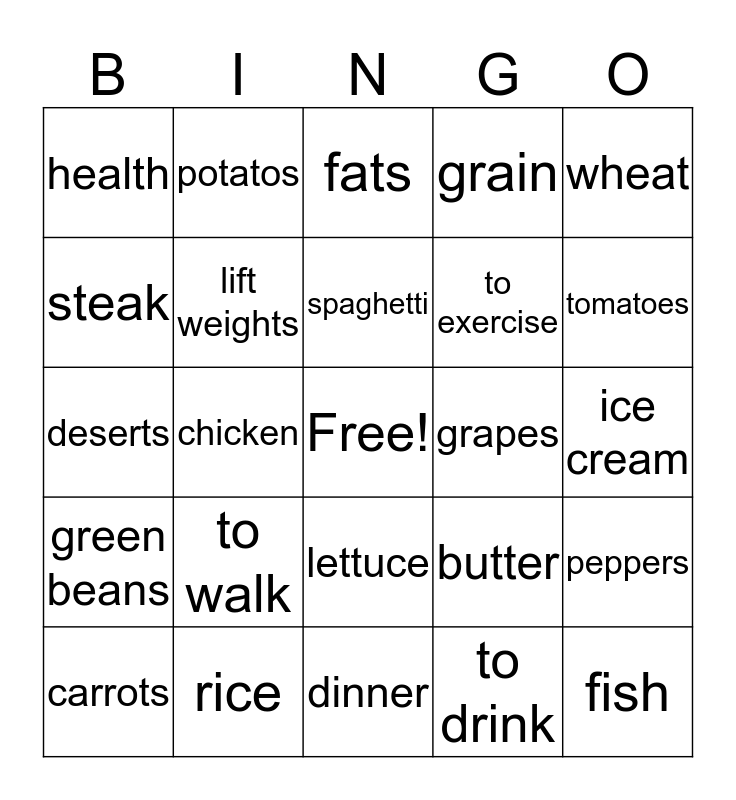 | B | I | N | G | O |
|---|---|---|---|---|
| health | potatos | fats | grain | wheat |
| steak | lift weights | spaghetti | to exercise | tomatoes |
| deserts | chicken | Free! | grapes | ice cream |
| green beans | to walk | lettuce | butter | peppers |
| carrots | rice | dinner | to drink | fish |